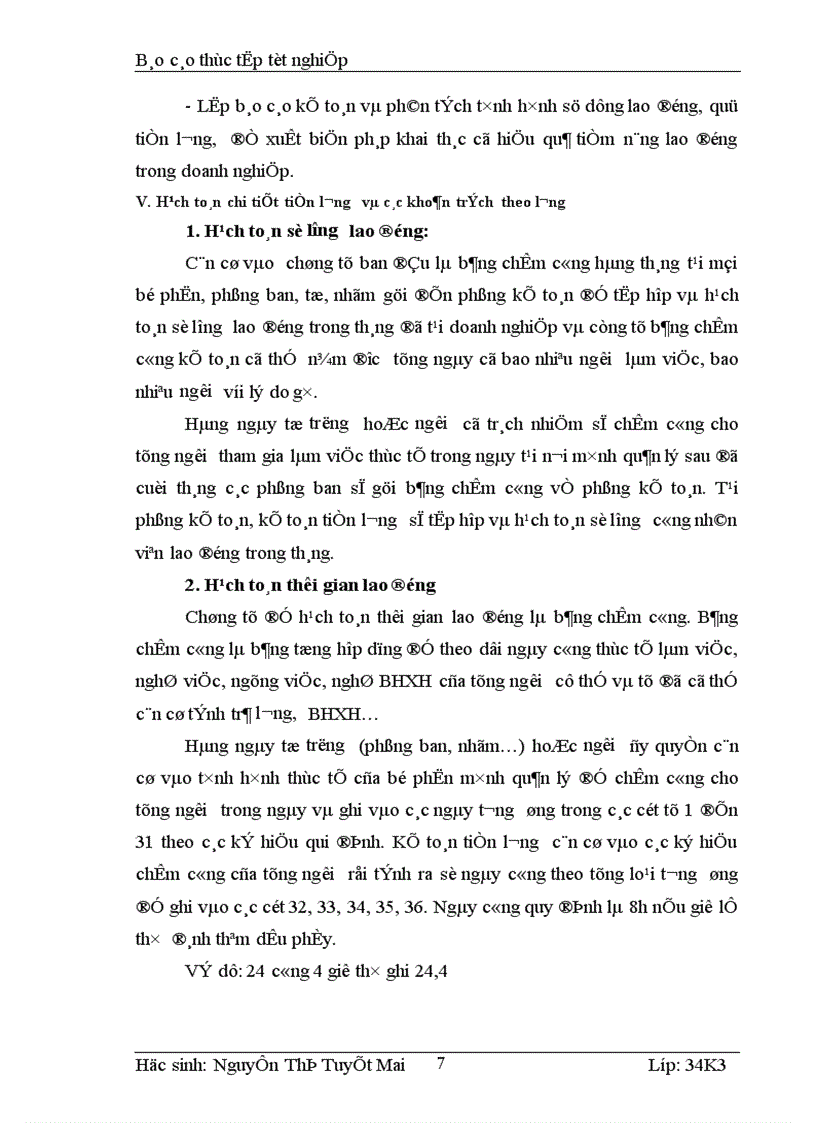 B¸o c¸o thùc tËp tèt nghiÖp

- LËp b¸o c¸o kÕ to¸n vµ ph©n tÝch t×nh h×nh sö dông lao ®éng, quü tiÒn l­¬ng, ®Ò xuÊt biÖn ph¸p khai th¸c cã hiÖu qu¶ tiÒm n¨ng lao ®éng trong doanh nghiÖp.

V. H¹ch to¸n chi tiÕt tiÒn l­¬ng vµ c¸c kho¶n trÝch theo l­¬ng

1. H¹ch to¸n sè l­îng lao ®éng:

C¨n cø vµo chøng tõ ban ®Çu lµ b¶ng chÊm c«ng hµng th¸ng t¹i mçi bé phËn, phßng ban, tæ, nhãm göi ®Õn phßng kÕ to¸n ®Ó tËp hîp vµ h¹ch to¸n sè l­îng lao ®éng trong th¸ng ®ã t¹i doanh nghiÖp vµ còng tõ b¶ng chÊm c«ng kÕ to¸n cã thÓ n¾m ®­îc tõng ngµy cã bao nhiªu ng­êi lµm viÖc, bao nhiªu ng­êi víi lý do g×.

Hµng ngµy tæ tr­ëng hoÆc ng­êi cã tr¸ch nhiÖm sÏ chÊm c«ng cho tõng ng­êi tham gia lµm viÖc thùc tÕ trong ngµy t¹i n¬i m×nh qu¶n lý sau ®ã cuèi th¸ng c¸c phßng ban sÏ göi b¶ng chÊm c«ng vÒ phßng kÕ to¸n. T¹i phßng kÕ to¸n, kÕ to¸n tiÒn l­¬ng sÏ tËp hîp vµ h¹ch to¸n sè l­îng c«ng nh©n viªn lao ®éng trong th¸ng.

2. H¹ch to¸n thêi gian lao ®éng

Chøng tõ ®Ó h¹ch to¸n thêi gian lao ®éng lµ b¶ng chÊm c«ng. B¶ng chÊm c«ng lµ b¶ng tæng hîp dïng ®Ó theo dâi ngµy c«ng thùc tÕ lµm viÖc, nghØ viÖc, ngõng viÖc, nghØ BHXH cña tõng ng­êi cô thÓ vµ tõ ®ã cã thÓ c¨n cø tÝnh tr¶ l­¬ng, BHXH…

Hµng ngµy tæ tr­ëng (phßng ban, nhãm…) hoÆc ng­êi ñy quyÒn c¨n cø vµo t×nh h×nh thùc tÕ cña bé phËn m×nh qu¶n lý ®Ó chÊm c«ng cho tõng ng­êi trong ngµy vµ ghi vµo c¸c ngµy t­¬ng øng trong c¸c cét tõ 1 ®Õn 31 theo c¸c kÝ hiÖu qui ®Þnh. KÕ to¸n tiÒn l­¬ng c¨n cø vµo c¸c ký hiÖu chÊm c«ng cña tõng ng­êi råi tÝnh ra sè ngµy c«ng theo tõng lo¹i t­¬ng øng ®Ó ghi vµo c¸c cét 32, 33, 34, 35, 36. Ngµy c«ng quy ®Þnh lµ 8h nÕu giê lÎ th× ®¸nh thªm dÊu phÈy.

VÝ dô: 24 c«ng 4 giê th× ghi 24,4

Häc sinh: NguyÔn ThÞ TuyÕt Mai 7 Líp: 34K3